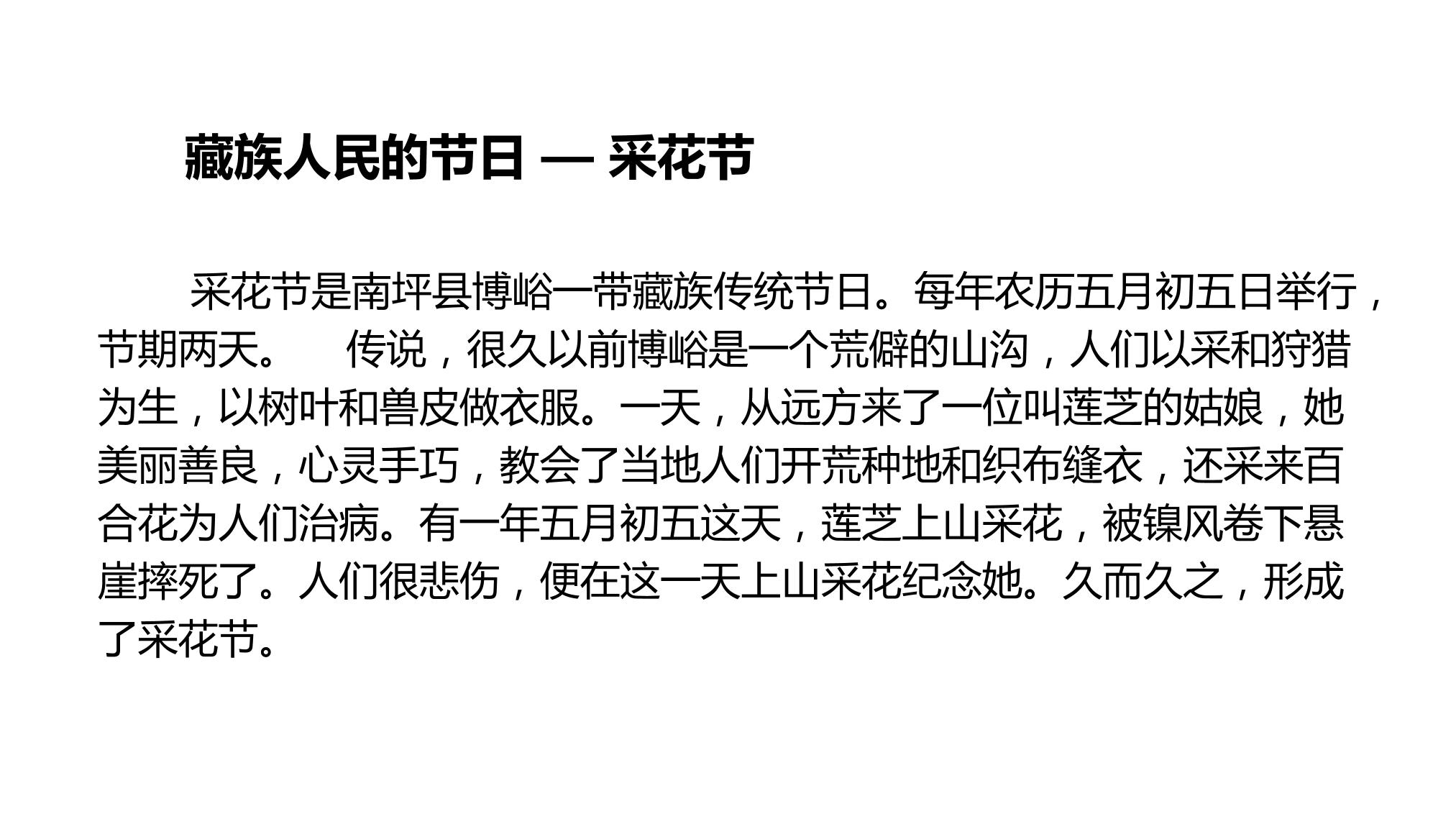 藏族人民的节日 — 采花节

采花节是南坪县博峪一带藏族传统节日。每年农历五月初五日举行，节期两天。 传说，很久以前博峪是一个荒僻的山沟，人们以采和狩猎为生，以树叶和兽皮做衣服。一天，从远方来了一位叫莲芝的姑娘，她美丽善良，心灵手巧，教会了当地人们开荒种地和织布缝衣，还采来百合花为人们治病。有一年五月初五这天，莲芝上山采花，被镍风卷下悬崖摔死了。人们很悲伤，便在这一天上山采花纪念她。久而久之，形成了采花节。